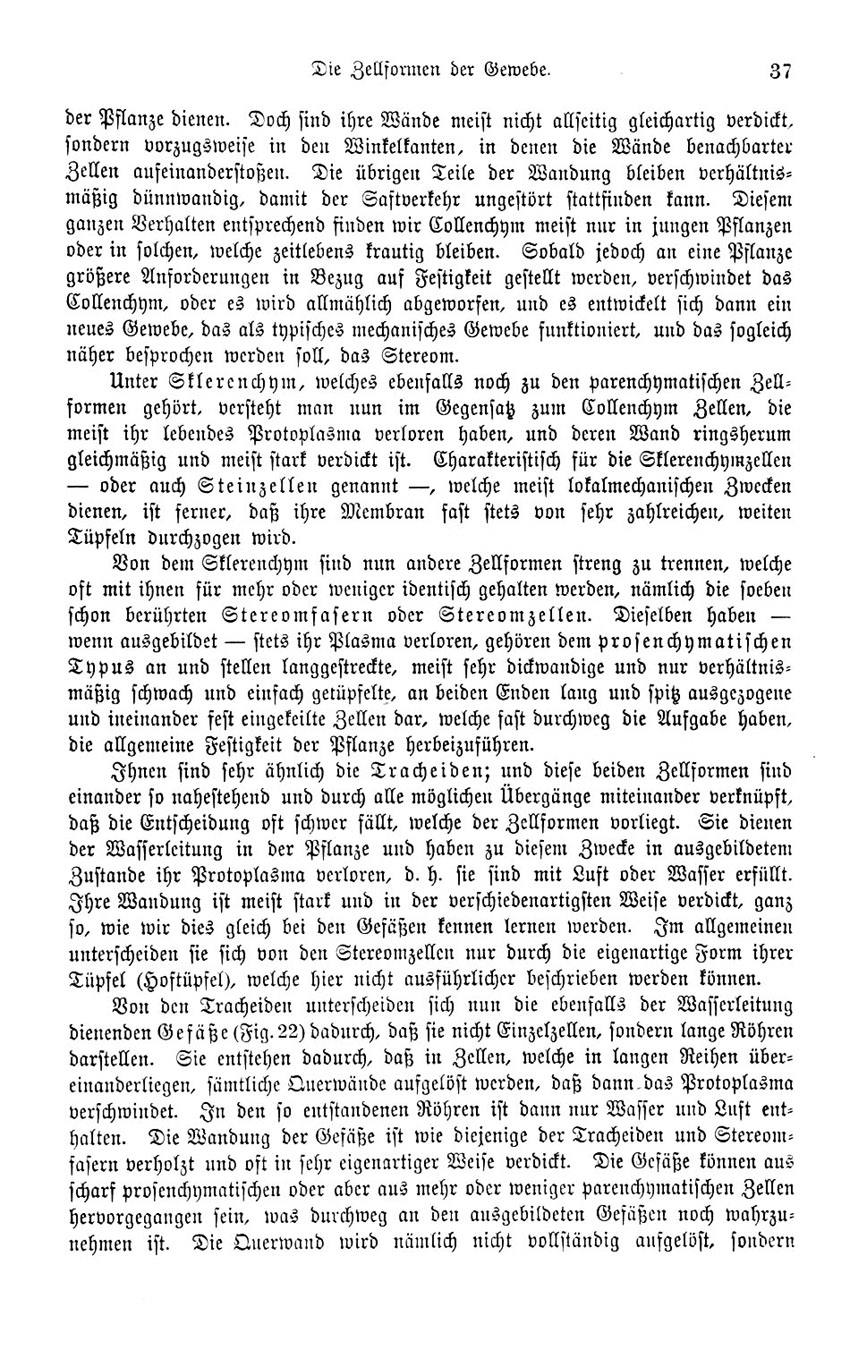 Die Zellformen der Gewebe. 37

der Pflanze dienen. Doch sind ihre Wände meist nicht allseitig gleichartig verdickt, sondern vorzugsweise in den Winkelkanten, in denen die Wände benachbarter Zellen aufeinanderstoßen. Die übrigen Teile der Wandung bleiben verhältnismäßig dünnwandig, damit der Saftverkehr ungestört stattfinden kann. Diesem ganzen Verhalten entsprechend finden wir Collenchym meist nur in jungen Pflanzen oder in solchen, welche zeitlebens krautig bleiben. Sobald jedoch an eine Pflanze größere Anforderungen in Bezug auf Festigkeit gestellt werden, verschwindet das Collenchym, oder es wird allmählich abgeworfen, und es entwickelt sich dann ein neues Gewebe, das als typisches mechanisches Gewebe funktioniert, und das sogleich näher besprochen werden soll, das Stereom.

Unter Sklerenchym, welches ebenfalls noch zu den parenchymatischen Zellformen gehört, versteht man nun im Gegensatz zum Collenchym Zellen, die meist ihr lebendes Protoplasma verloren haben, und deren Wand ringsherum gleichmäßig und meist stark verdickt ist. Charakteristisch für die Sklerenchymzellen — oder auch Steinzellen genannt —, welche meist lokalmechanischen Zwecken dienen, ist ferner, daß ihre Membran fast stets von sehr zahlreichen, weiten Tüpfeln durchzogen wird.

Von dem Sklerenchym sind nun andere Zellformen streng zu trennen, welche oft mit ihnen für mehr oder weniger identisch gehalten werden, nämlich die soeben schon berührten Stereomfasern oder Stereomzellen. Dieselben haben — wenn ausgebildet — stets ihr Plasma verloren, gehören dem prosenchymatischen Typus an und stellen langgestreckte, meist sehr dickwandige und nur verhältnismäßig schwach und einfach getüpfelte, an beiden Enden lang und spitz ausgezogene und ineinander fest eingekeilte Zellen dar, welche fast durchweg die Aufgabe haben, die allgemeine Festigkeit der Pflanze herbeizuführen.

Ihnen sind sehr ähnlich die Tracheiden; und diese beiden Zellformen sind einander so nahestehend und durch alle möglichen Übergänge miteinander verknüpft, daß die Entscheidung oft schwer fällt, welche der Zellformen vorliegt. Sie dienen der Wasserleitung in der Pflanze und haben zu diesem Zwecke in ausgebildetem Zustande ihr Protoplasma verloren, d. h. sie sind mit Luft oder Wasser erfüllt. Ihre Wandung ist meist stark und in der verschiedenartigsten Weise verdickt, ganz so, wie wir dies gleich bei den Gefäßen kennen lernen werden. Im allgemeinen unterscheiden sie sich von den Stereomzellen nur durch die eigenartige Form ihrer Tüpfel (Hoftüpfel), welche hier nicht ausführlicher beschrieben werden können.

Von den Tracheiden unterscheiden sich nun die ebenfalls der Wasserleitung dienenden Gefäße (Fig. 22) dadurch, daß sie nicht Einzelzellen, sondern lange Röhren darstellen. Sie entstehen dadurch, daß in Zellen, welche in langen Reihen übereinanderliegen, sämtliche Querwände aufgelöst werden, daß dann das Protoplasma verschwindet. In den so entstandenen Röhren ist dann nur Wasser und Luft enthalten. Die Wandung der Gefäße ist wie diejenige der Tracheiden und Stereomfasern verholzt und oft in sehr eigenartiger Weise verdickt. Die Gefäße können aus scharf prosenchymatischen oder aber aus mehr oder weniger parenchymatischen Zellen hervorgegangen sein, was durchweg an den ausgebildeten Gefäßen noch wahrzunehmen ist. Die Querwand wird nämlich nicht vollständig aufgelöst, sondern